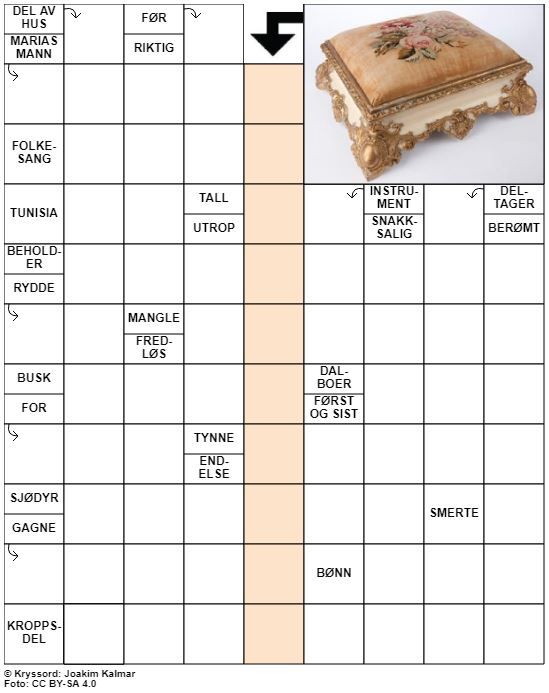 DEL AV HUS
MARIAS MANN
FØR
RIKTIG
FOLKESANG
TUNISIA
TALL
UTROP
INSTRUMENT
SNAKKSALIG
DELTAGER
BERØMT
BEHOLDER
RYDDE
MANGLE
FREDLØS
BUSK
FOR
DALBOER
FØRST OG SIST
TYNNE
ENDELSE
SJØDYR
GAGNE
SMERTE
BØNN
KROPPSDEL

© Kryssord: Joakim Kalmar
Foto: CC BY-SA 4.0